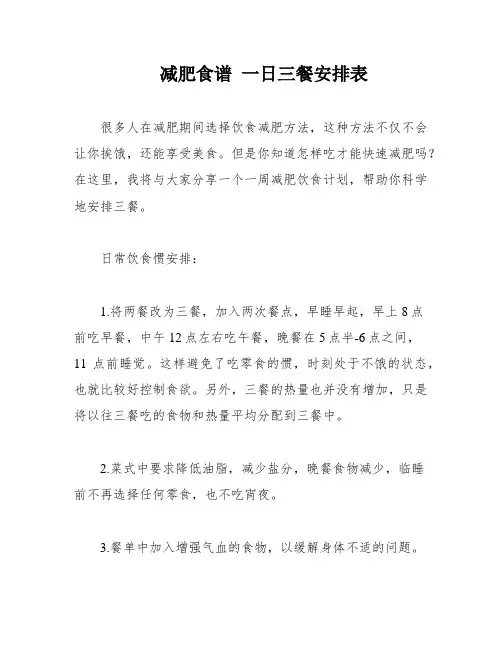 减肥食谱 一日三餐安排表

很多人在减肥期间选择饮食减肥方法，这种方法不仅不会让你挨饿，还能享受美食。但是你知道怎样吃才能快速减肥吗？在这里，我将与大家分享一个一周减肥饮食计划，帮助你科学地安排三餐。

日常饮食惯安排：

1.将两餐改为三餐，加入两次餐点，早睡早起，早上 8 点前吃早餐，中午 12 点左右吃午餐，晚餐在 5 点半-6 点之间，11 点前睡觉。这样避免了吃零食的惯，时刻处于不饿的状态，也就比较好控制食欲。另外，三餐的热量也并没有增加，只是将以往三餐吃的食物和热量平均分配到三餐中。

2.菜式中要求降低油脂，减少盐分，晚餐食物减少，临睡前不再选择任何零食，也不吃宵夜。

3.餐单中加入增强气血的食物，以缓解身体不适的问题。